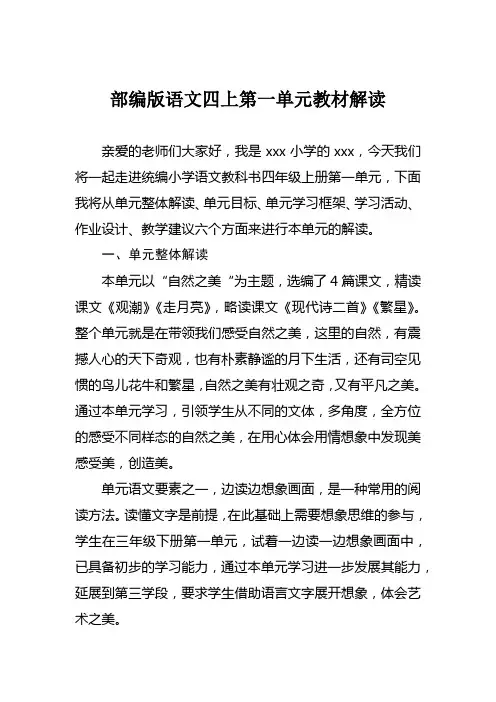 部编版语文四上第一单元教材解读

亲爱的老师们大家好，我是 xxx 小学的 xxx，今天我们将一起走进统编小学语文教科书四年级上册第一单元，下面我将从单元整体解读、单元目标、单元学习框架、学习活动、作业设计、教学建议六个方面来进行本单元的解读。

一、单元整体解读

本单元以“自然之美”为主题，选编了 4 篇课文，精读课文《观潮》《走月亮》，略读课文《现代诗二首》《繁星》。整个单元就是在带领我们感受自然之美，这里的自然，有震撼人心的天下奇观，也有朴素静谧的月下生活，还有司空见惯的鸟儿花牛和繁星，自然之美有壮观之奇，又有平凡之美。通过本单元学习，引领学生从不同的文体，多角度，全方位的感受不同样态的自然之美，在用心体会用情想象中发现美感受美，创造美。

单元语文要素之一，边读边想象画面，是一种常用的阅读方法。读懂文字是前提，在此基础上需要想象思维的参与，学生在三年级下册第一单元，试着一边读一边想象画面中，已具备初步的学习能力，通过本单元学习进一步发展其能力，延展到第三学段，要求学生借助语言文字展开想象，体会艺术之美。